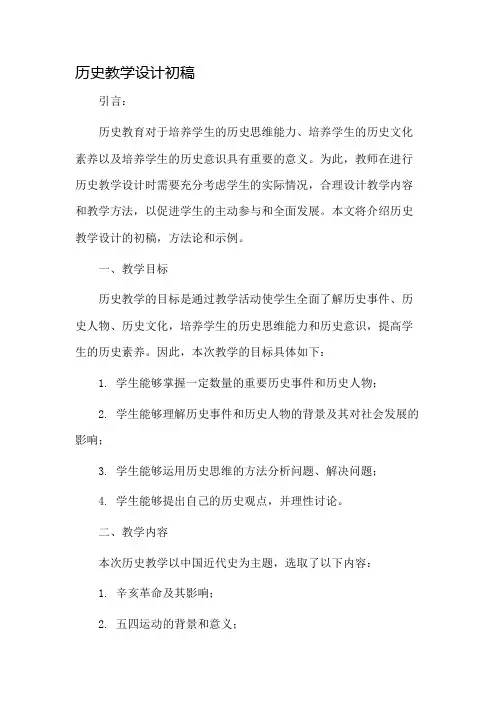 历史教学设计初稿

引言：

历史教育对于培养学生的历史思维能力、培养学生的历史文化素养以及培养学生的历史意识具有重要的意义。为此，教师在进行历史教学设计时需要充分考虑学生的实际情况，合理设计教学内容和教学方法，以促进学生的主动参与和全面发展。本文将介绍历史教学设计的初稿，方法论和示例。

一、教学目标

历史教学的目标是通过教学活动使学生全面了解历史事件、历史人物、历史文化，培养学生的历史思维能力和历史意识，提高学生的历史素养。因此，本次教学的目标具体如下：

1. 学生能够掌握一定数量的重要历史事件和历史人物；

2. 学生能够理解历史事件和历史人物的背景及其对社会发展的影响；

3. 学生能够运用历史思维的方法分析问题、解决问题；

4. 学生能够提出自己的历史观点，并理性讨论。

二、教学内容

本次历史教学以中国近代史为主题，选取了以下内容：

1. 辛亥革命及其影响；

2. 五四运动的背景和意义；